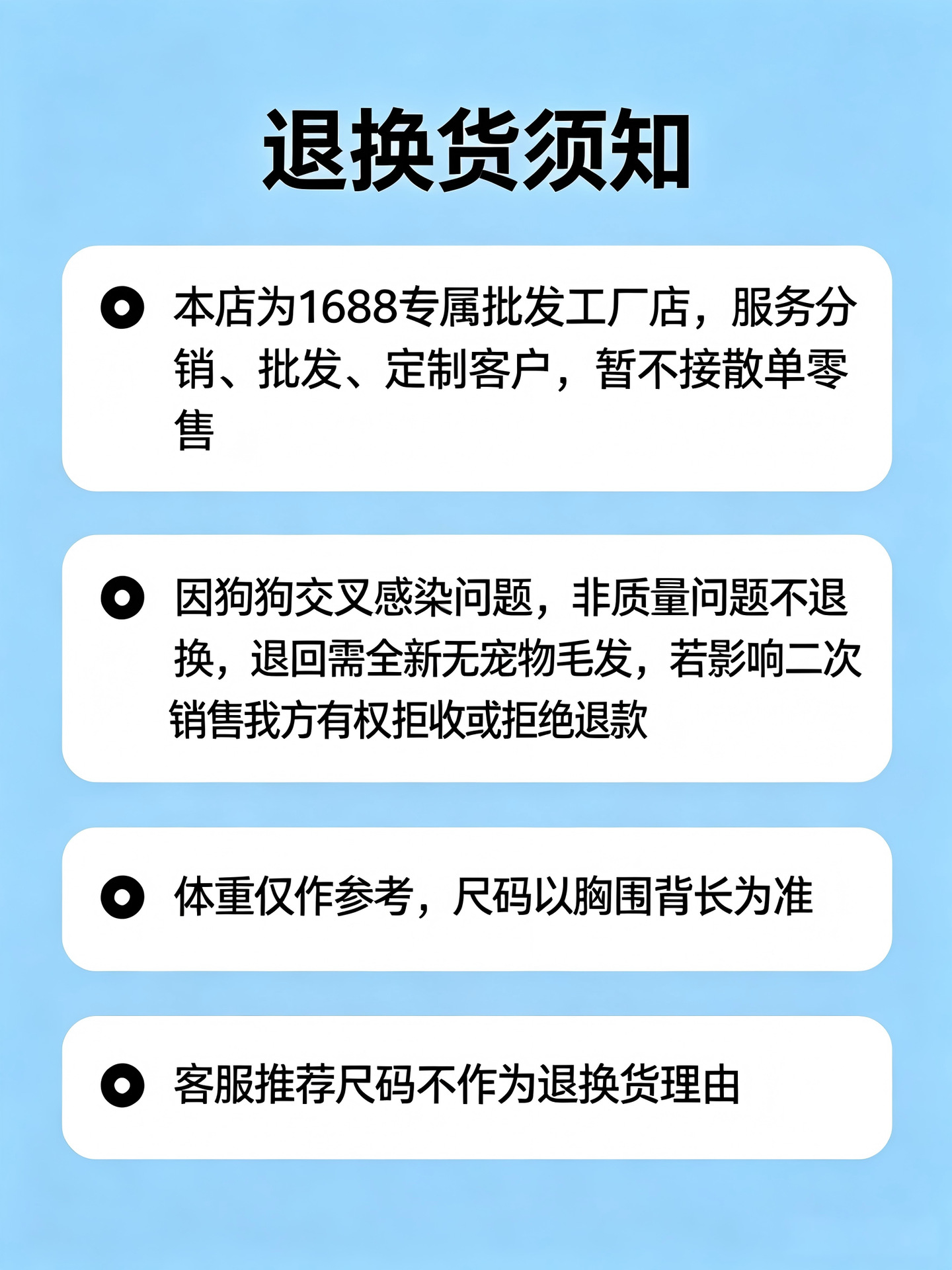 退换货须知

• 本店为1688专属批发工厂店，服务分销、批发、定制客户，暂不接散单零售

• 因狗狗交叉感染问题，非质量问题不退换，退回需全新无宠物毛发，若影响二次销售我方有权拒收或拒绝退款

• 体重仅作参考，尺码以胸围背长为准

• 客服推荐尺码不作为退换货理由